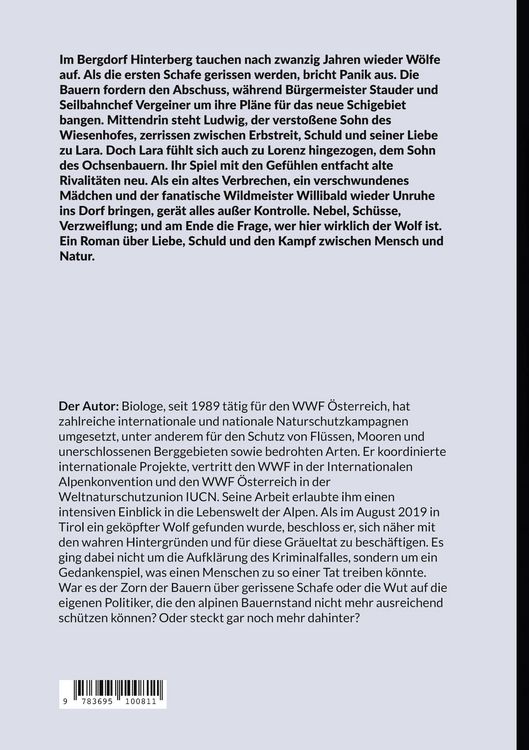 Im Bergdorf Hinterberg tauchen nach zwanzig Jahren wieder Wölfe auf. Als die ersten Schafe gerissen werden, bricht Panik aus. Die Bauern fordern den Abschuss, während Bürgermeister Stauder und Seilbahnchef Vergeiner um ihre Pläne für das neue Schigebiet bangen. Mittendrin steht Ludwig, der verstoßene Sohn des Wiesenhofes, zerrissen zwischen Erbstreit, Schuld und seiner Liebe zu Lara. Doch Lara fühlt sich auch zu Lorenz hingezogen, dem Sohn des Ochsenbauern. Ihr Spiel mit den Gefühlen entfacht alte Rivalitäten neu. Als ein altes Verbrechen, ein verschwundenes Mädchen und der fanatische Wildmeister Willibald wieder Unruhe ins Dorf bringen, gerät alles außer Kontrolle. Nebel, Schüsse, Verzweiflung; und am Ende die Frage, wer hier wirklich der Wolf ist. Ein Roman über Liebe, Schuld und den Kampf zwischen Mensch und Natur.

Der Autor: Biologe, seit 1989 tätig für den WWF Österreich, hat zahlreiche internationale und nationale Naturschutzkampagnen umgesetzt, unter anderem für den Schutz von Flüssen, Mooren und unerschlossenen Berggebieten sowie bedrohten Arten. Er koordinierte internationale Projekte, vertritt den WWF in der Internationalen Alpenkonvention und den WWF Österreich in der Weltnaturschutzunion IUCN. Seine Arbeit erlaubte ihm einen intensiven Einblick in die Lebenswelt der Alpen. Als im August 2019 in Tirol ein geköpfter Wolf gefunden wurde, beschloss er, sich näher mit den wahren Hintergründen und für diese Gräueltat zu beschäftigen. Es ging dabei nicht um die Aufklärung des Kriminalfalles, sondern um ein Gedankenspiel, was einen Menschen zu so einer Tat treiben könnte. War es der Zorn der Bauern über gerissene Schafe oder die Wut auf die eigenen Politiker, die den alpinen Bauernstand nicht mehr ausreichend schützen können? Oder steckt gar noch mehr dahinter?

9 783695 100811